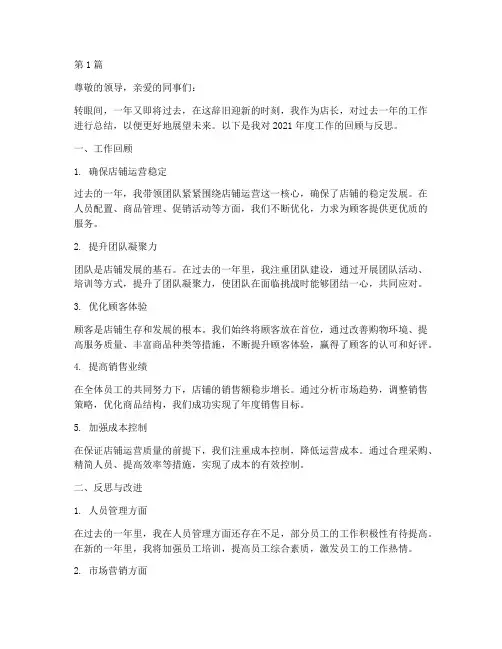 第 1 篇

尊敬的领导，亲爱的同事们：

转眼间，一年又即将过去，在这辞旧迎新的时刻，我作为店长，对过去一年的工作进行总结，以便更好地展望未来。以下是我对 2021 年度工作的回顾与反思。

一、工作回顾

1. 确保店铺运营稳定

过去的一年，我带领团队紧紧围绕店铺运营这一核心，确保了店铺的稳定发展。在人员配置、商品管理、促销活动等方面，我们不断优化，力求为顾客提供更优质的服务。

2. 提升团队凝聚力

团队是店铺发展的基石。在过去的一年里，我注重团队建设，通过开展团队活动、培训等方式，提升了团队凝聚力，使团队在面临挑战时能够团结一心，共同应对。

3. 优化顾客体验

顾客是店铺生存和发展的根本。我们始终将顾客放在首位，通过改善购物环境、提高服务质量、丰富商品种类等措施，不断提升顾客体验，赢得了顾客的认可和好评。

4. 提高销售业绩

在全体员工的共同努力下，店铺的销售额稳步增长。通过分析市场趋势，调整销售策略，优化商品结构，我们成功实现了年度销售目标。

5. 加强成本控制

在保证店铺运营质量的前提下，我们注重成本控制，降低运营成本。通过合理采购、精简人员、提高效率等措施，实现了成本的有效控制。

二、反思与改进

1. 人员管理方面

在过去的一年里，我在人员管理方面还存在不足，部分员工的工作积极性有待提高。在新的一年里，我将加强员工培训，提高员工综合素质，激发员工的工作热情。

2. 市场营销方面